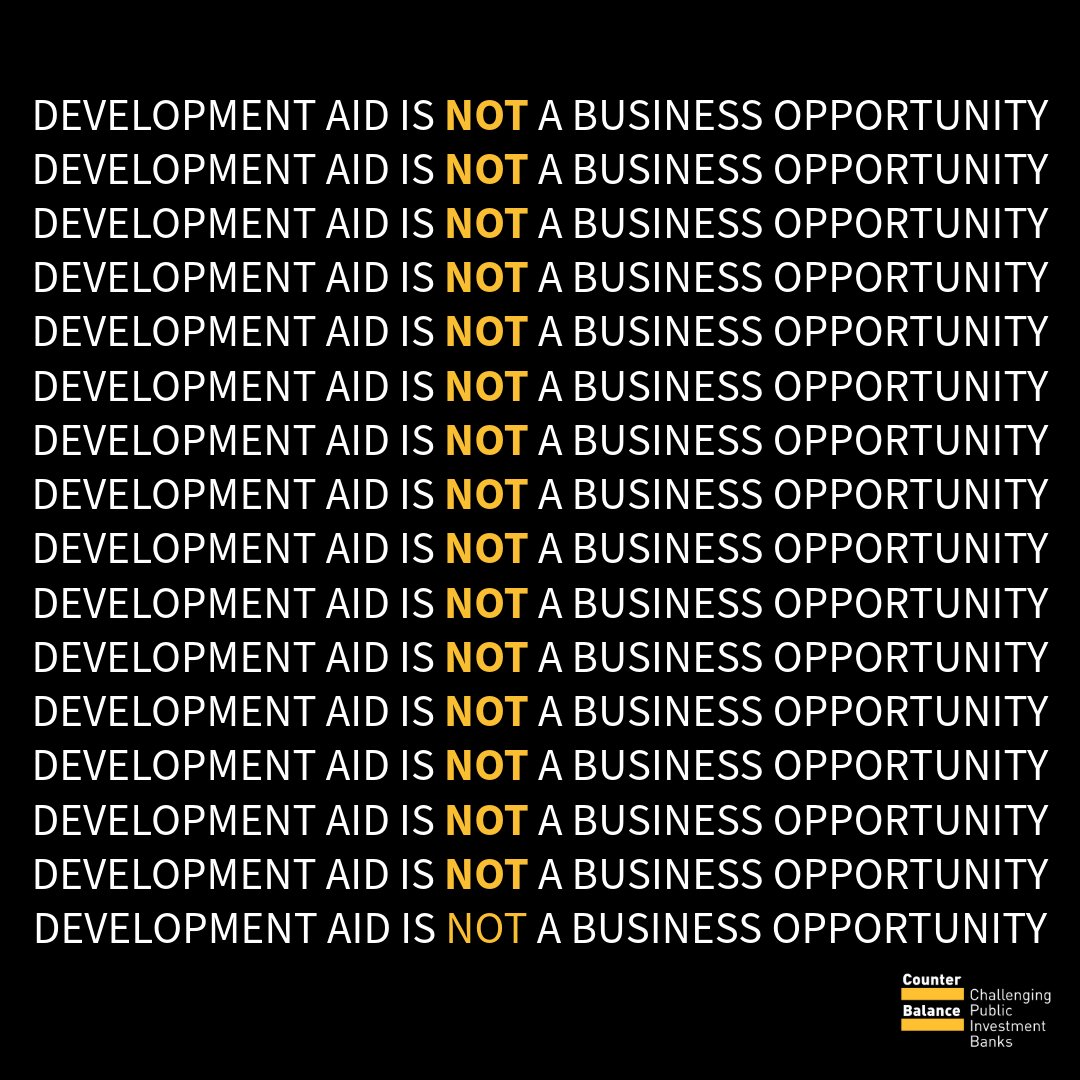 DEVELOPMENT AID IS NOT A BUSINESS OPPORTUNITY
DEVELOPMENT AID IS NOT A BUSINESS OPPORTUNITY
DEVELOPMENT AID IS NOT A BUSINESS OPPORTUNITY
DEVELOPMENT AID IS NOT A BUSINESS OPPORTUNITY
DEVELOPMENT AID IS NOT A BUSINESS OPPORTUNITY
DEVELOPMENT AID IS NOT A BUSINESS OPPORTUNITY
DEVELOPMENT AID IS NOT A BUSINESS OPPORTUNITY
DEVELOPMENT AID IS NOT A BUSINESS OPPORTUNITY
DEVELOPMENT AID IS NOT A BUSINESS OPPORTUNITY
DEVELOPMENT AID IS NOT A BUSINESS OPPORTUNITY
DEVELOPMENT AID IS NOT A BUSINESS OPPORTUNITY
DEVELOPMENT AID IS NOT A BUSINESS OPPORTUNITY
DEVELOPMENT AID IS NOT A BUSINESS OPPORTUNITY
DEVELOPMENT AID IS NOT A BUSINESS OPPORTUNITY
DEVELOPMENT AID IS NOT A BUSINESS OPPORTUNITY
DEVELOPMENT AID IS NOT A BUSINESS OPPORTUNITY

Counter Balance Challenging Public Investment Banks